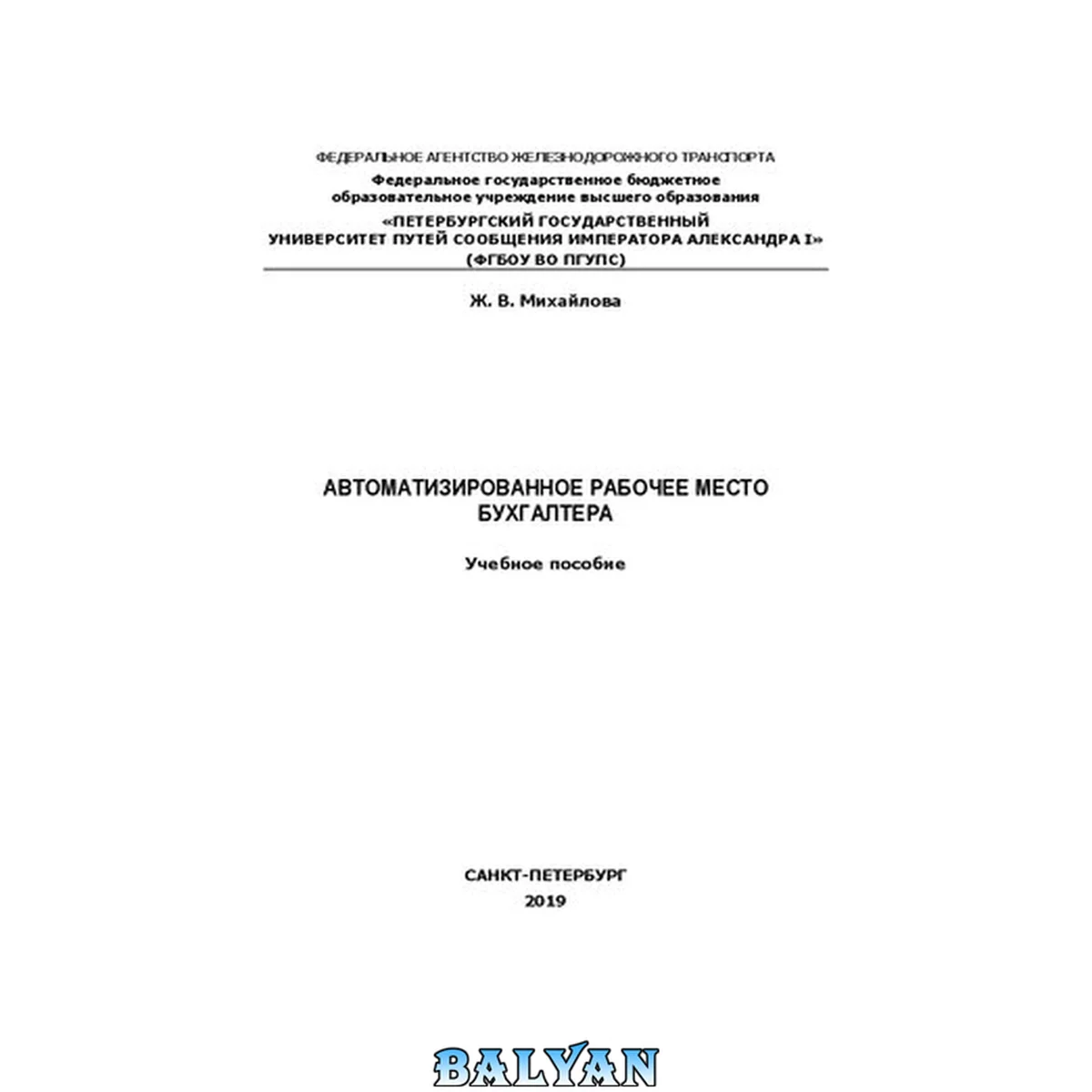 ФЕДЕРАЛЬНОЕ АГЕНТСТВО ЖЕЛЕЗНОДОРОЖНОГО ТРАНСПОРТА
Федеральное государственное бюджетное
образовательное учреждение высшего образования
«ПЕТЕРБУРГСКИЙ ГОСУДАРСТВЕННЫЙ
УНИВЕРСИТЕТ ПУТЕЙ СООБЩЕНИЯ ИМПЕРАТОРА АЛЕКСАНДРА I»
(ФГБОУ ВО ПГУПС)

Ж. В. Михайлова

АВТОМАТИЗИРОВАННОЕ РАБОЧЕЕ МЕСТО
БУХГАЛТЕРА

Учебное пособие

САНКТ-ПЕТЕРБУРГ
2019

BALYAN